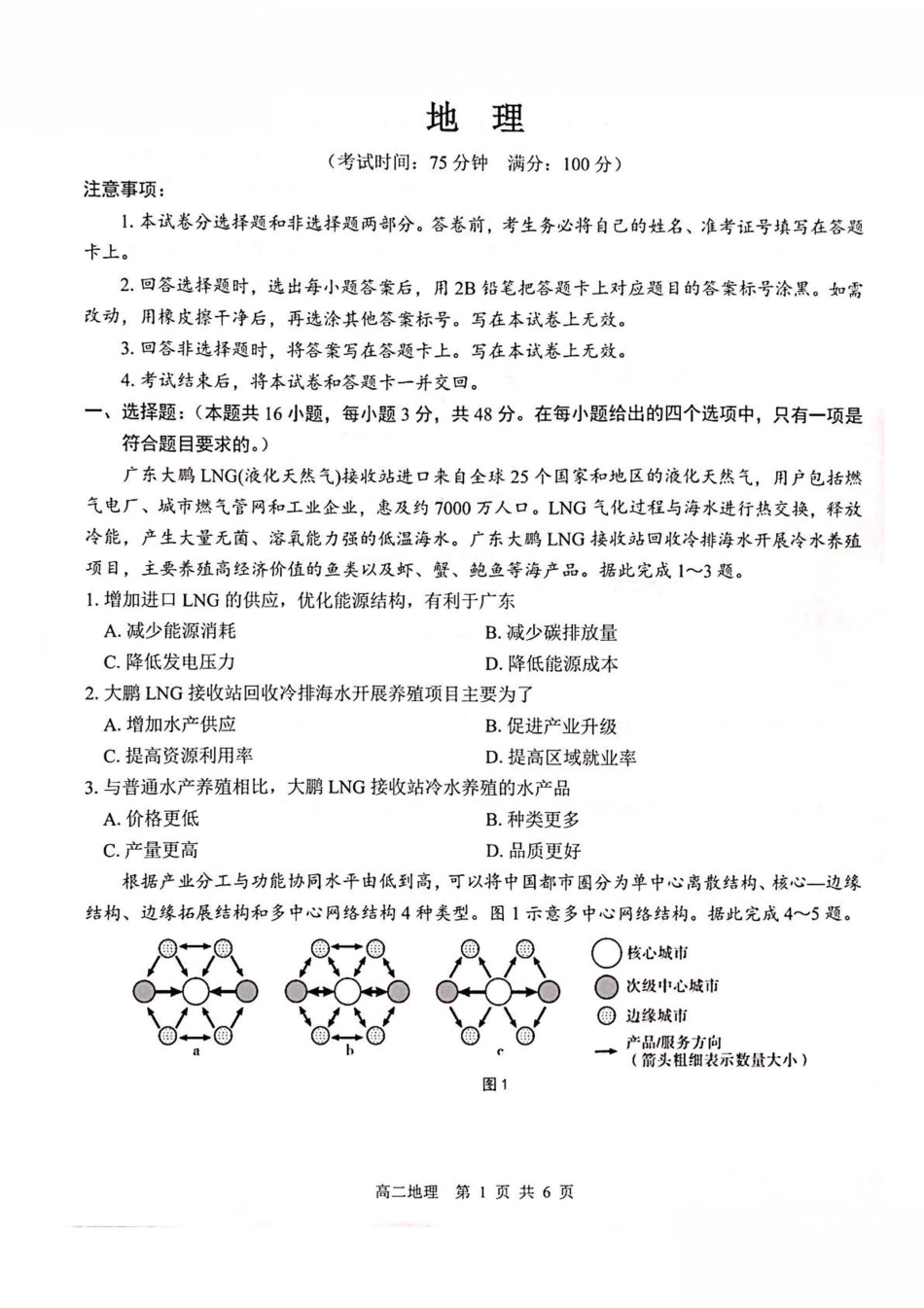 地 理

（考试时间：75 分钟　满分：100 分）

注意事项：

1. 本试卷分选择题和非选择题两部分。答卷前，考生务必将自己的姓名、准考证号填写在答题卡上。

2. 回答选择题时，选出每小题答案后，用 2B 铅笔把答题卡上对应题目的答案标号涂黑。如需改动，用橡皮擦干净后，再选涂其他答案标号。写在本试卷上无效。

3. 回答非选择题时，将答案写在答题卡上。写在本试卷上无效。

4. 考试结束后，将本试卷和答题卡一并交回。

一、选择题：（本题共 16 小题，每小题 3 分，共 48 分。在每小题给出的四个选项中，只有一项是符合题目要求的。）

广东大鹏 LNG(液化天然气)接收站进口来自全球 25 个国家和地区的液化天然气，用户包括燃气电厂、城市燃气管网和工业企业，惠及约 7000 万人口。LNG 气化过程与海水进行热交换，释放冷能，产生大量无菌、溶氧能力强的低温海水。广东大鹏 LNG 接收站回收冷排海水开展冷水养殖项目，主要养殖高经济价值的鱼类以及虾、蟹、鲍鱼等海产品。据此完成 1～3 题。

1. 增加进口 LNG 的供应，优化能源结构，有利于广东

A. 减少能源消耗
B. 减少碳排放量
C. 降低发电压力
D. 降低能源成本

2. 大鹏 LNG 接收站回收冷排海水开展养殖项目主要为了

A. 增加水产供应
B. 促进产业升级
C. 提高资源利用率
D. 提高区域就业率

3. 与普通水产养殖相比，大鹏 LNG 接收站冷水养殖的水产品

A. 价格更低
B. 种类更多
C. 产量更高
D. 品质更好

根据产业分工与功能协同水平由低到高，可以将中国都市圈分为单中心离散结构、核心—边缘结构、边缘拓展结构和多中心网络结构 4 种类型。图 1 示意多中心网络结构。据此完成 4～5 题。

a　b　c

核心城市
次级中心城市
边缘城市
产品/服务方向
（箭头粗细表示数量大小）

图 1

高二地理　第 1 页 共 6 页